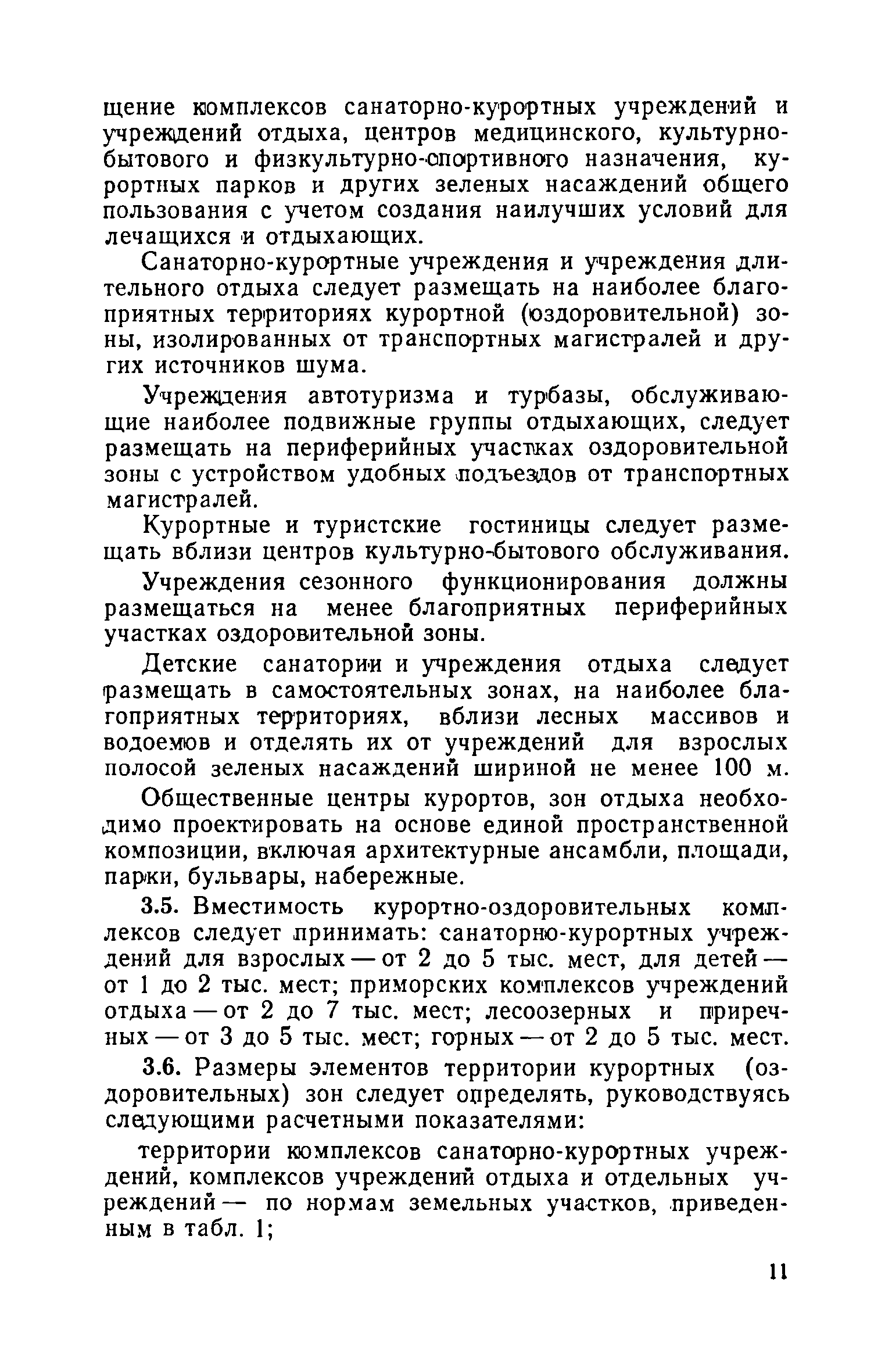 щение комплексов санаторно-курортных учреждений и учреждений отдыха, центров медицинского, культурно-бытового и физкультурно-спортивного назначения, курортных парков и других зеленых насаждений общего пользования с учетом создания наилучших условий для лечащихся и отдыхающих.

Санаторно-курортные учреждения и учреждения длительного отдыха следует размещать на наиболее благоприятных территориях курортной (оздоровительной) зоны, изолированных от транспортных магистралей и других источников шума.

Учреждения автотуризма и турбазы, обслуживающие наиболее подвижные группы отдыхающих, следует размещать на периферийных участках оздоровительной зоны с устройством удобных подъездов от транспортных магистралей.

Курортные и туристские гостиницы следует размещать вблизи центров культурно-бытового обслуживания.

Учреждения сезонного функционирования должны размещаться на менее благоприятных периферийных участках оздоровительной зоны.

Детские санатории и учреждения отдыха следует размещать в самостоятельных зонах, на наиболее благоприятных территориях, вблизи лесных массивов и водоемов и отделять их от учреждений для взрослых полосой зеленых насаждений шириной не менее 100 м.

Общественные центры курортов, зон отдыха необходимо проектировать на основе единой пространственной композиции, включая архитектурные ансамбли, площади, парки, бульвары, набережные.

3.5. Вместимость курортно-оздоровительных комплексов следует принимать: санаторно-курортных учреждений для взрослых — от 2 до 5 тыс. мест, для детей — от 1 до 2 тыс. мест; приморских комплексов учреждений отдыха — от 2 до 7 тыс. мест; лесоозерных и приречных — от 3 до 5 тыс. мест; горных — от 2 до 5 тыс. мест.

3.6. Размеры элементов территории курортных (оздоровительных) зон следует определять, руководствуясь следующими расчетными показателями:

территории комплексов санаторно-курортных учреждений, комплексов учреждений отдыха и отдельных учреждений — по нормам земельных участков, приведенным в табл. 1;

11